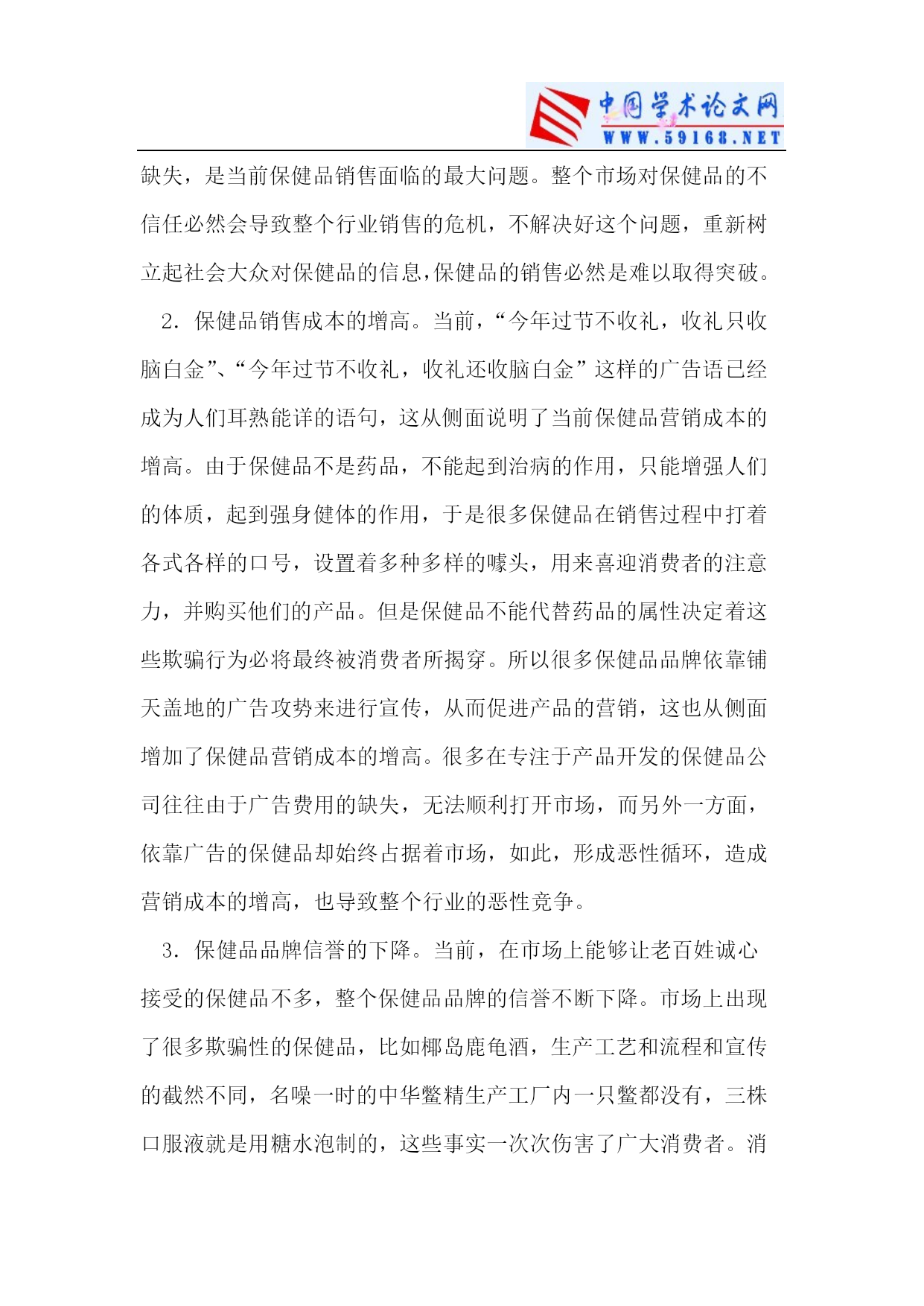 中国学术论文网
WWW.59168.NET

缺失，是当前保健品销售面临的最大问题。整个市场对保健品的不信任必然会导致整个行业销售的危机，不解决好这个问题，重新树立起社会大众对保健品的信息，保健品的销售必然是难以取得突破。

2．保健品销售成本的增高。当前，“今年过节不收礼，收礼只收脑白金”、“今年过节不收礼，收礼还收脑白金”这样的广告语已经成为人们耳熟能详的语句，这从侧面说明了当前保健品营销成本的增高。由于保健品不是药品，不能起到治病的作用，只能增强人们的体质，起到强身健体的作用，于是很多保健品在销售过程中打着各式各样的口号，设置着多种多样的噱头，用来喜迎消费者的注意力，并购买他们的产品。但是保健品不能代替药品的属性决定着这些欺骗行为必将最终被消费者所揭穿。所以很多保健品品牌依靠铺天盖地的广告攻势来进行宣传，从而促进产品的营销，这也从侧面增加了保健品营销成本的增高。很多在专注于产品开发的保健品公司往往由于广告费用的缺失，无法顺利打开市场，而另外一方面，依靠广告的保健品却始终占据着市场，如此，形成恶性循环，造成营销成本的增高，也导致整个行业的恶性竞争。

3．保健品品牌信誉的下降。当前，在市场上能够让老百姓诚心接受的保健品不多，整个保健品品牌的信誉不断下降。市场上出现了很多欺骗性的保健品，比如椰岛鹿龟酒，生产工艺和流程和宣传的截然不同，名噪一时的中华鳖精生产工厂内一只鳖都没有，三株口服液就是用糖水泡制的，这些事实一次次伤害了广大消费者。消